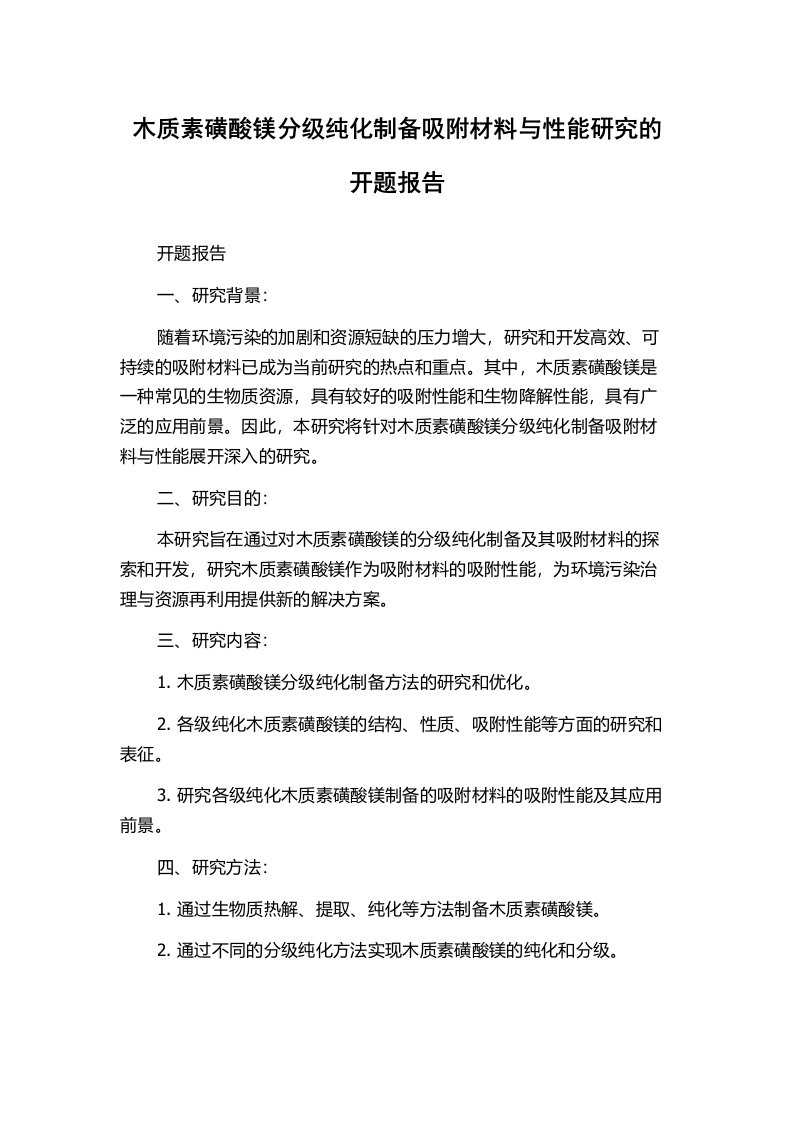 木质素磺酸镁分级纯化制备吸附材料与性能研究的开题报告

开题报告

一、研究背景：

随着环境污染的加剧和资源短缺的压力增大，研究和开发高效、可持续的吸附材料已成为当前研究的热点和重点。其中，木质素磺酸镁是一种常见的生物质资源，具有较好的吸附性能和生物降解性能，具有广泛的应用前景。因此，本研究将针对木质素磺酸镁分级纯化制备吸附材料与性能展开深入的研究。

二、研究目的：

本研究旨在通过对木质素磺酸镁的分级纯化制备及其吸附材料的探索和开发，研究木质素磺酸镁作为吸附材料的吸附性能，为环境污染治理与资源再利用提供新的解决方案。

三、研究内容：

1. 木质素磺酸镁分级纯化制备方法的研究和优化。

2. 各级纯化木质素磺酸镁的结构、性质、吸附性能等方面的研究和表征。

3. 研究各级纯化木质素磺酸镁制备的吸附材料的吸附性能及其应用前景。

四、研究方法：

1. 通过生物质热解、提取、纯化等方法制备木质素磺酸镁。

2. 通过不同的分级纯化方法实现木质素磺酸镁的纯化和分级。